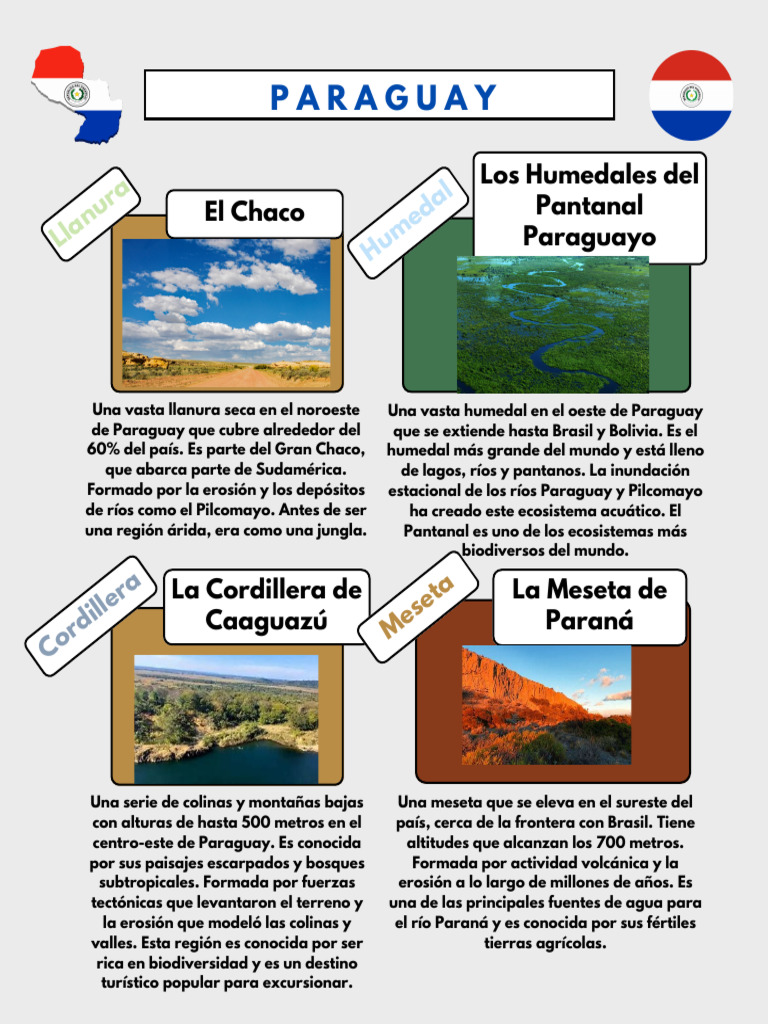 PARAGUAY

Llanura

El Chaco

Una vasta llanura seca en el noroeste de Paraguay que cubre alrededor del 60% del país. Es parte del Gran Chaco, que abarca parte de Sudamérica. Formado por la erosión y los depósitos de ríos como el Pilcomayo. Antes de ser una región árida, era como una jungla.

Humedal

Los Humedales del Pantanal Paraguayo

Una vasta humedal en el oeste de Paraguay que se extiende hasta Brasil y Bolivia. Es el humedal más grande del mundo y está lleno de lagos, ríos y pantanos. La inundación estacional de los ríos Paraguay y Pilcomayo ha creado este ecosistema acuático. El Pantanal es uno de los ecosistemas más biodiversos del mundo.

Cordillera

La Cordillera de Caaguazú

Una serie de colinas y montañas bajas con alturas de hasta 500 metros en el centro-este de Paraguay. Es conocida por sus paisajes escarpados y bosques subtropicales. Formada por fuerzas tectónicas que levantaron el terreno y la erosión que modeló las colinas y valles. Esta región es conocida por ser rica en biodiversidad y es un destino turístico popular para excursionar.

Meseta

La Meseta de Paraná

Una meseta que se eleva en el sureste del país, cerca de la frontera con Brasil. Tiene altitudes que alcanzan los 700 metros. Formada por actividad volcánica y la erosión a lo largo de millones de años. Es una de las principales fuentes de agua para el río Paraná y es conocida por sus fértiles tierras agrícolas.